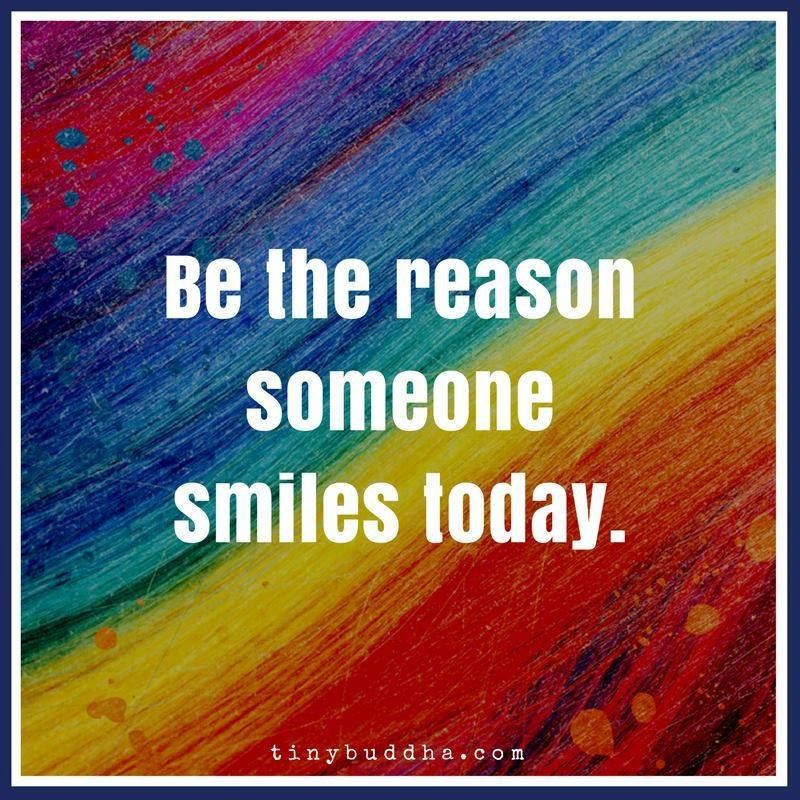 Be the reason someone smiles today.

tinybuddha.com